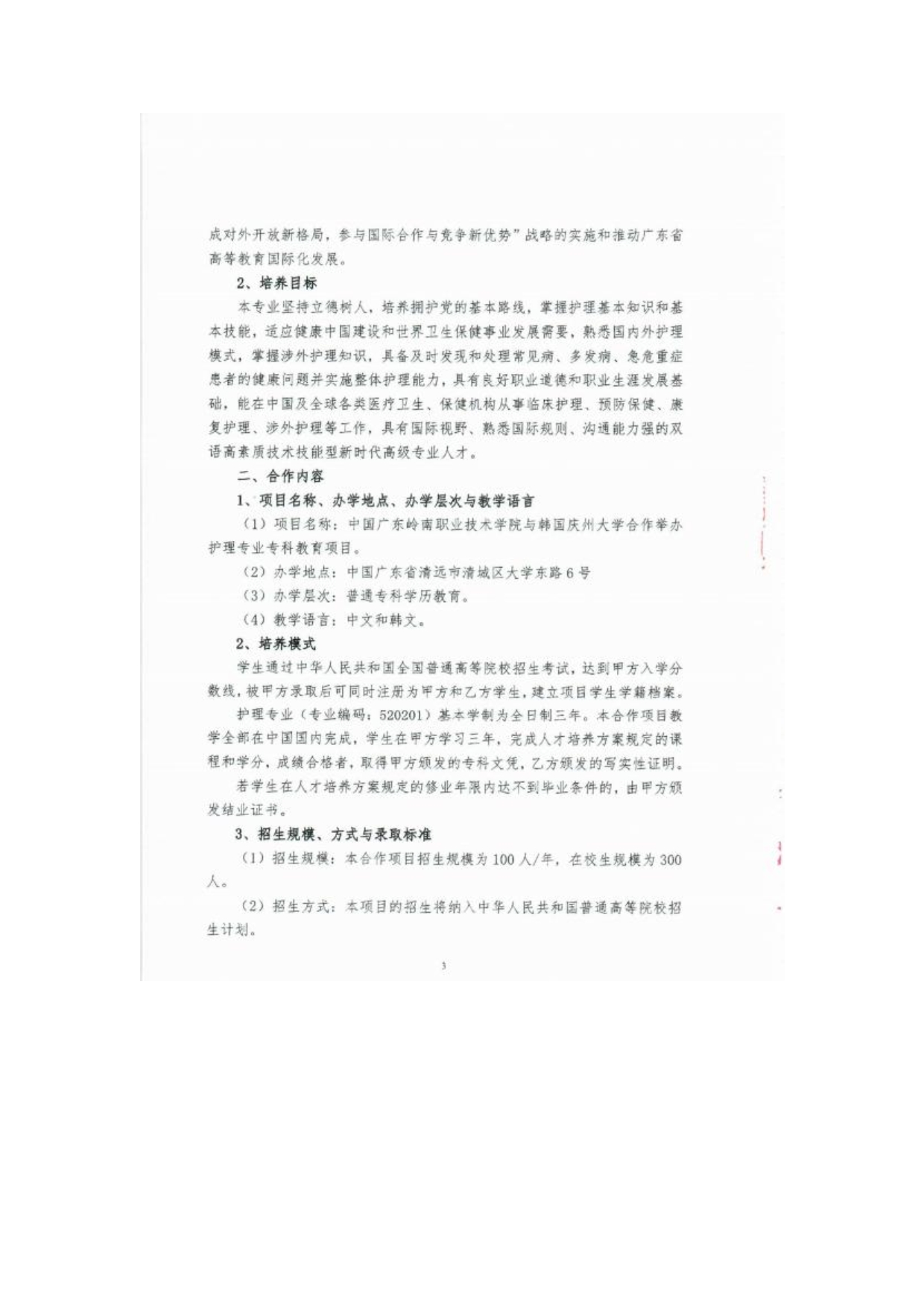 成对外开放新格局，参与国际合作与竞争新优势”战略的实施和推动广东省高等教育国际化发展。

2、培养目标

本专业坚持立德树人，培养拥护党的基本路线，掌握护理基本知识和基本技能，适应健康中国建设和世界卫生保健事业发展需要，熟悉国内外护理模式，掌握涉外护理知识，具备及时发现和处理常见病、多发病、急危重症患者的健康问题并实施整体护理能力，具有良好职业道德和职业生涯发展基础，能在中国及全球各类医疗卫生、保健机构从事临床护理、预防保健、康复护理、涉外护理等工作，具有国际视野、熟悉国际规则、沟通能力强的双语高素质技术技能型新时代高级专业人才。

二、合作内容

1、项目名称、办学地点、办学层次与教学语言

（1）项目名称：中国广东岭南职业技术学院与韩国庆州大学合作举办护理专业专科教育项目。

（2）办学地点：中国广东省清远市清城区大学东路6号

（3）办学层次：普通专科学历教育。

（4）教学语言：中文和韩文。

2、培养模式

学生通过中华人民共和国全国普通高等院校招生考试，达到甲方入学分数线，被甲方录取后可同时注册为甲方和乙方学生，建立项目学生学籍档案。

护理专业（专业编码：520201）基本学制为全日制三年。本合作项目教学全部在中国国内完成，学生在甲方学习三年，完成人才培养方案规定的课程和学分，成绩合格者，取得甲方颁发的专科文凭，乙方颁发的写实性证明。

若学生在人才培养方案规定的修业年限内达不到毕业条件的，由甲方颁发结业证书。

3、招生规模、方式与录取标准

（1）招生规模：本合作项目招生规模为100人/年，在校生规模为300人。

（2）招生方式：本项目的招生将纳入中华人民共和国普通高等院校招生计划。

3